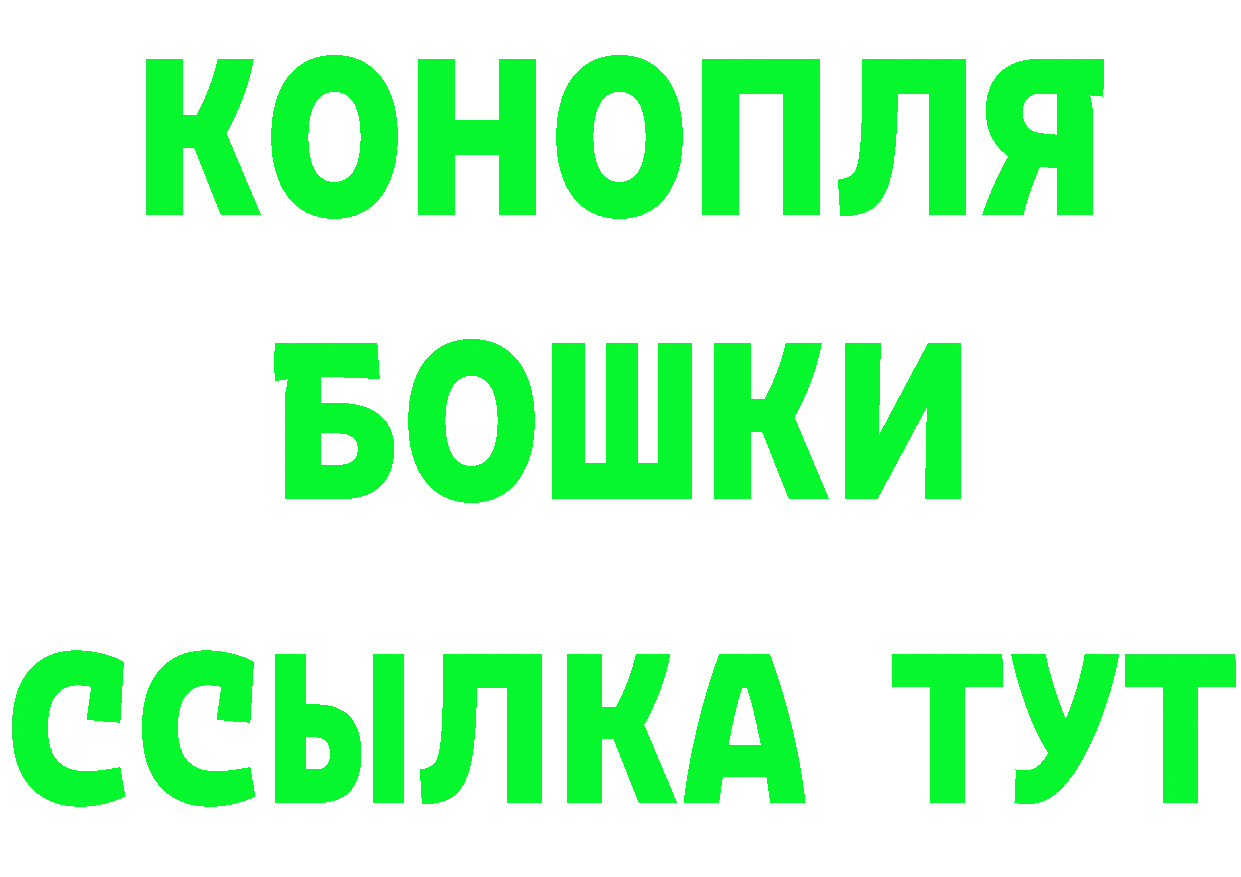 КОНОПЛЯ
БОШКИ
ССЫЛКА ТУТ